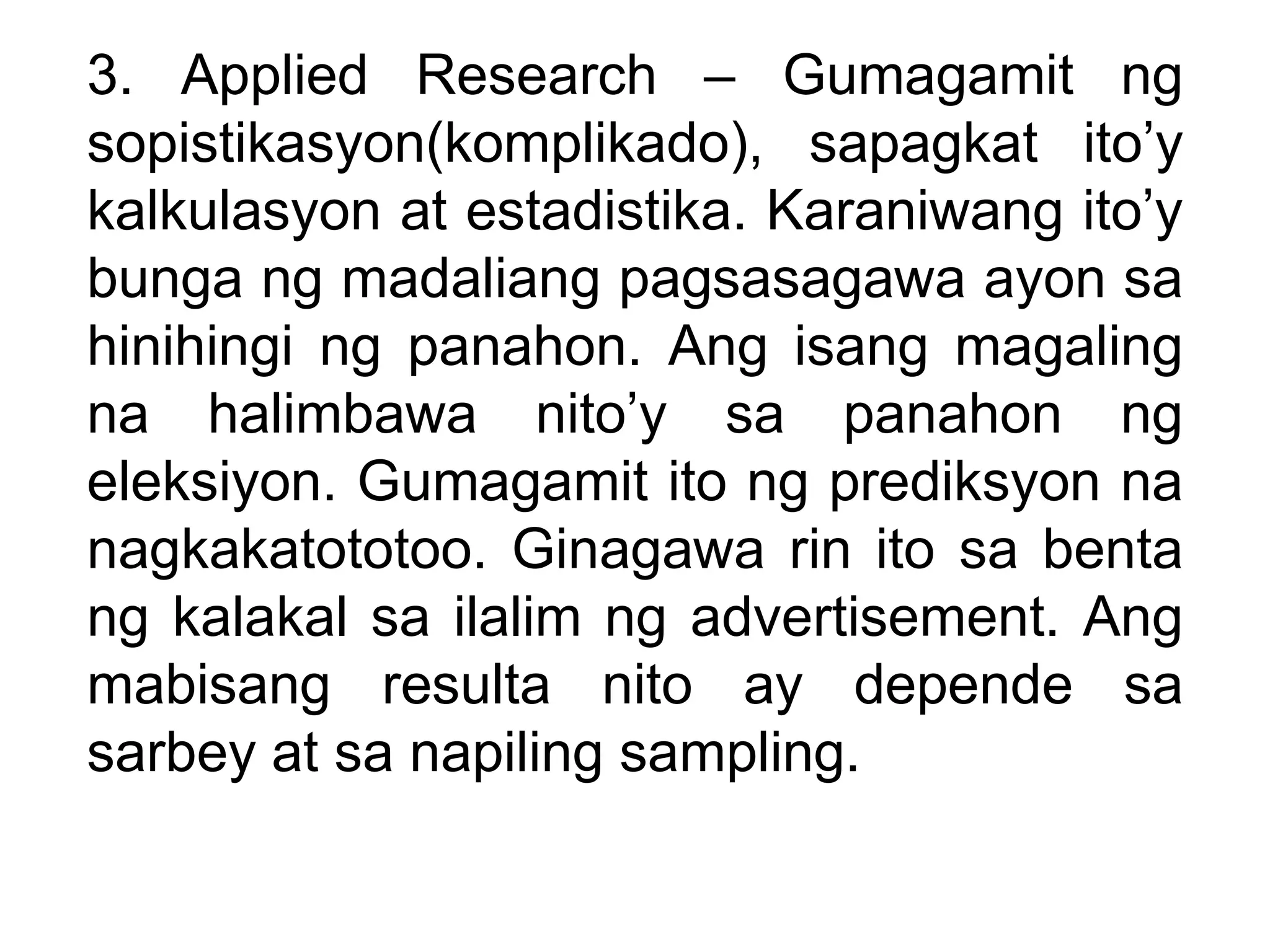 3. Applied Research – Gumagamit ng sopistikasyon(komplikado), sapagkat ito’y kalkulasyon at estadistika. Karaniwang ito’y bunga ng madaliang pagsasagawa ayon sa hinihingi ng panahon. Ang isang magaling na halimbawa nito’y sa panahon ng eleksiyon. Gumagamit ito ng prediksyon na nagkakatototoo. Ginagawa rin ito sa benta ng kalakal sa ilalim ng advertisement. Ang mabisang resulta nito ay depende sa sarbey at sa napiling sampling.